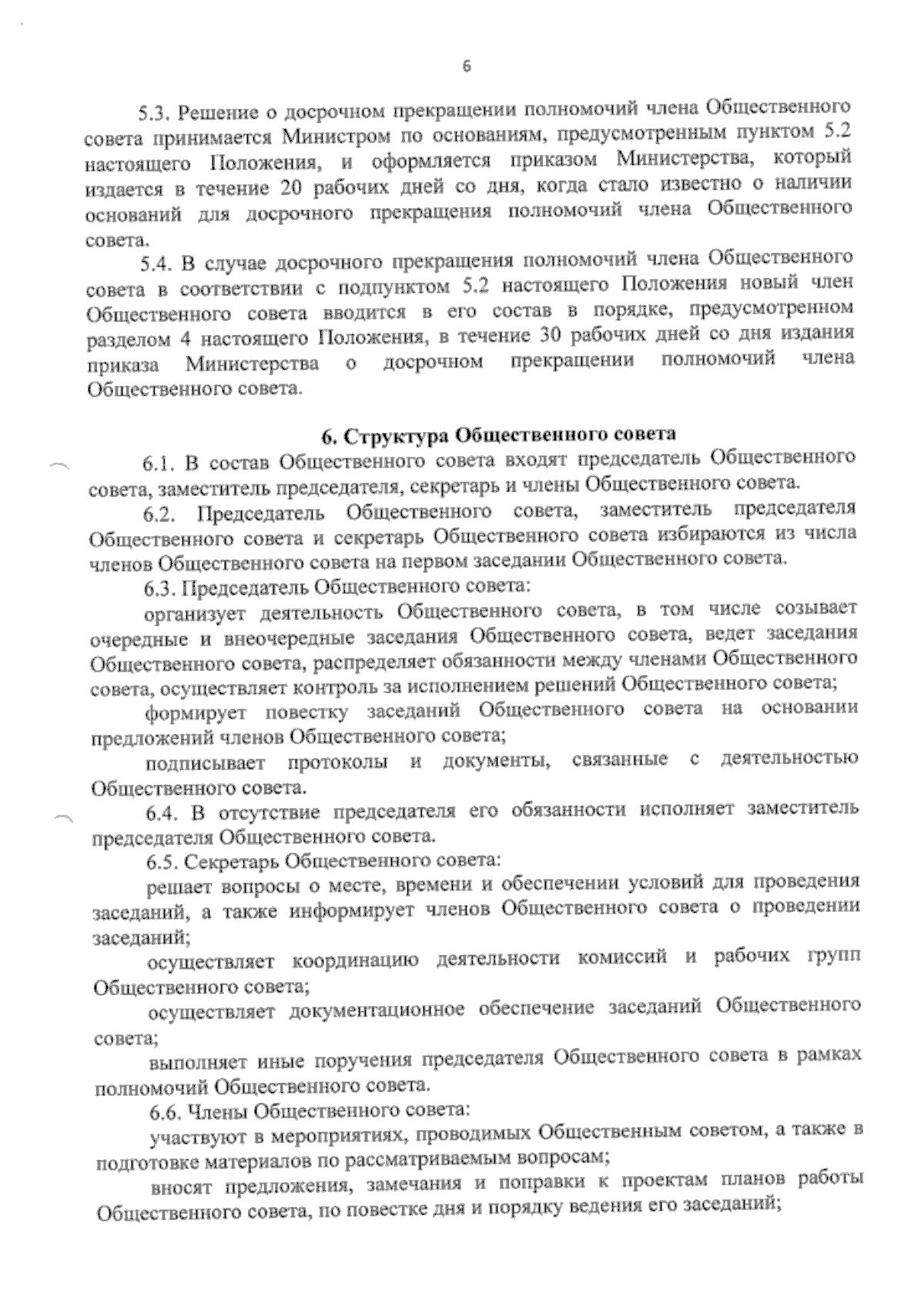 6

5.3. Решение о досрочном прекращении полномочий члена Общественного совета принимается Министром по основаниям, предусмотренным пунктом 5.2 настоящего Положения, и оформляется приказом Министерства, который издается в течение 20 рабочих дней со дня, когда стало известно о наличии оснований для досрочного прекращения полномочий члена Общественного совета.

5.4. В случае досрочного прекращения полномочий члена Общественного совета в соответствии с подпунктом 5.2 настоящего Положения новый член Общественного совета вводится в его состав в порядке, предусмотренном разделом 4 настоящего Положения, в течение 30 рабочих дней со дня издания приказа Министерства о досрочном прекращении полномочий члена Общественного совета.

6. Структура Общественного совета

6.1. В состав Общественного совета входят председатель Общественного совета, заместитель председателя, секретарь и члены Общественного совета.

6.2. Председатель Общественного совета, заместитель председателя Общественного совета и секретарь Общественного совета избираются из числа членов Общественного совета на первом заседании Общественного совета.

6.3. Председатель Общественного совета:

организует деятельность Общественного совета, в том числе созывает очередные и внеочередные заседания Общественного совета, ведет заседания Общественного совета, распределяет обязанности между членами Общественного совета, осуществляет контроль за исполнением решений Общественного совета;

формирует повестку заседаний Общественного совета на основании предложений членов Общественного совета;

подписывает протоколы и документы, связанные с деятельностью Общественного совета.

6.4. В отсутствие председателя его обязанности исполняет заместитель председателя Общественного совета.

6.5. Секретарь Общественного совета:

решает вопросы о месте, времени и обеспечении условий для проведения заседаний, а также информирует членов Общественного совета о проведении заседаний;

осуществляет координацию деятельности комиссий и рабочих групп Общественного совета;

осуществляет документационное обеспечение заседаний Общественного совета;

выполняет иные поручения председателя Общественного совета в рамках полномочий Общественного совета.

6.6. Члены Общественного совета:

участвуют в мероприятиях, проводимых Общественным советом, а также в подготовке материалов по рассматриваемым вопросам;

вносят предложения, замечания и поправки к проектам планов работы Общественного совета, по повестке дня и порядку ведения его заседаний;